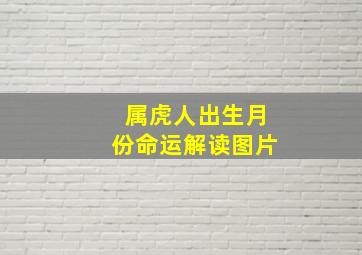 属虎人出生月份命运解读图片